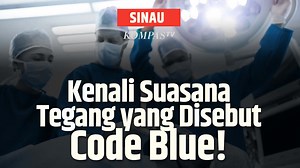 SINAU
KOMPASTV

Kenali Suasana Tegang yang Disebut Code Blue!